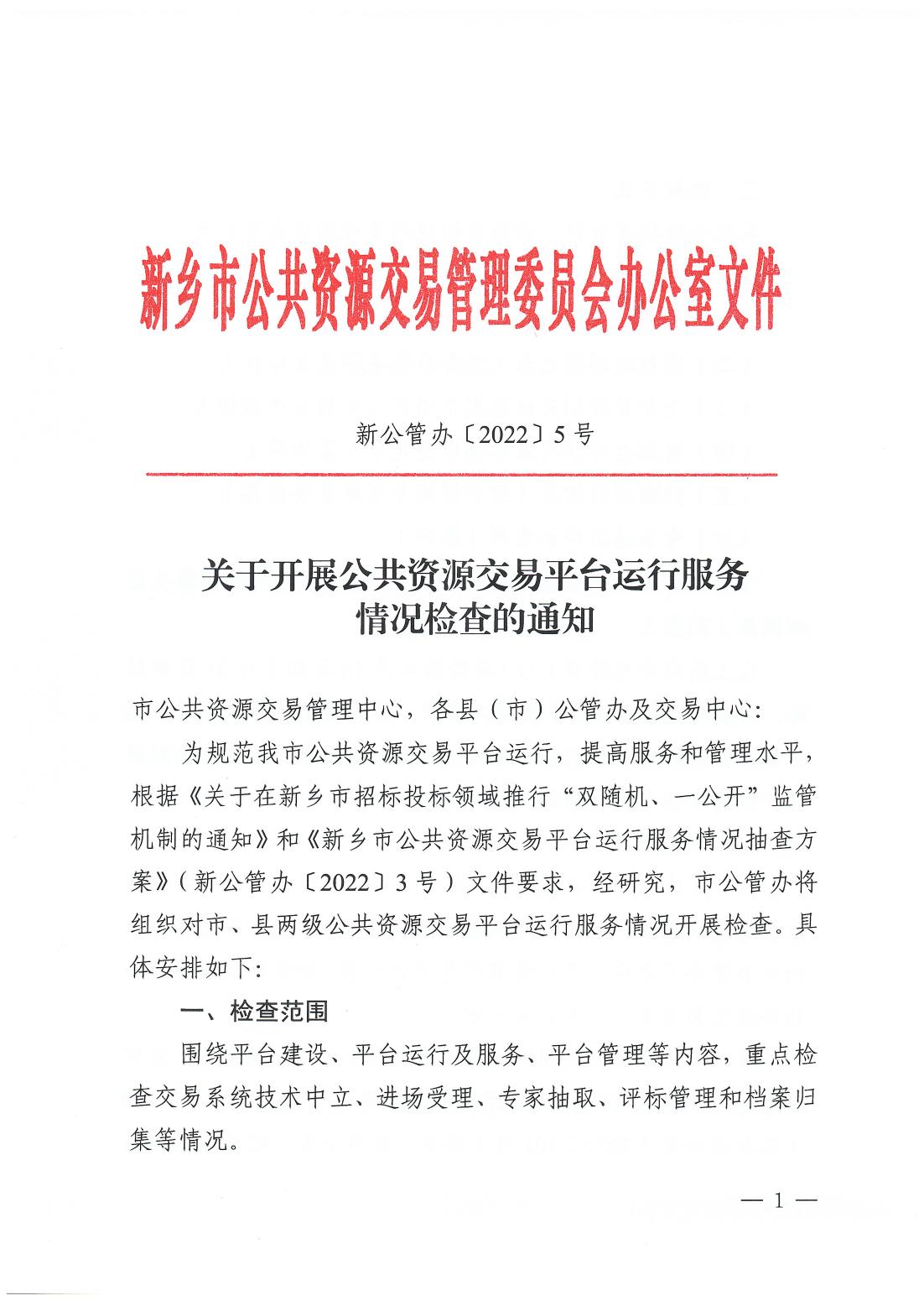 新乡市公共资源交易管理委员会办公室文件

新公管办〔2022〕5号

关于开展公共资源交易平台运行服务情况检查的通知

市公共资源交易管理中心，各县（市）公管办及交易中心：

为规范我市公共资源交易平台运行，提高服务和管理水平，根据《关于在新乡市招标投标领域推行“双随机、一公开”监管机制的通知》和《新乡市公共资源交易平台运行服务情况抽查方案》（新公管办〔2022〕3号）文件要求，经研究，市公管办将组织对市、县两级公共资源交易平台运行服务情况开展检查。具体安排如下：

一、检查范围

围绕平台建设、平台运行及服务、平台管理等内容，重点检查交易系统技术中立、进场受理、专家抽取、评标管理和档案归集等情况。

— 1 —